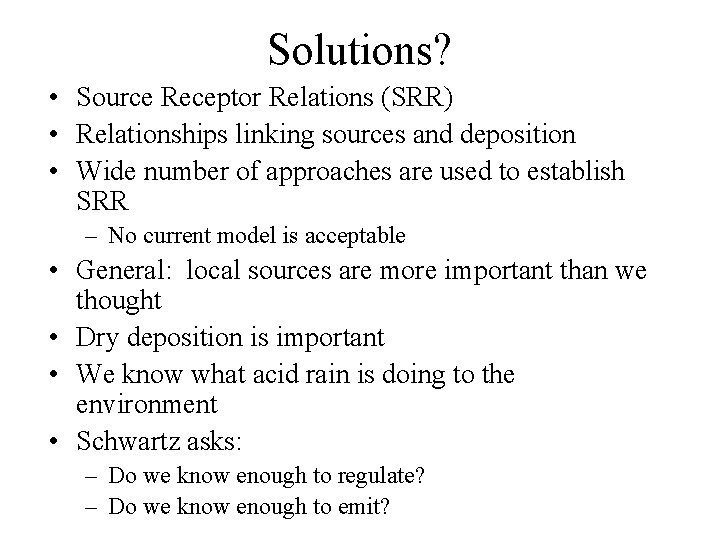 Solutions?

• Source Receptor Relations (SRR)
• Relationships linking sources and deposition
• Wide number of approaches are used to establish SRR
  – No current model is acceptable
• General: local sources are more important than we thought
• Dry deposition is important
• We know what acid rain is doing to the environment
• Schwartz asks:
  – Do we know enough to regulate?
  – Do we know enough to emit?